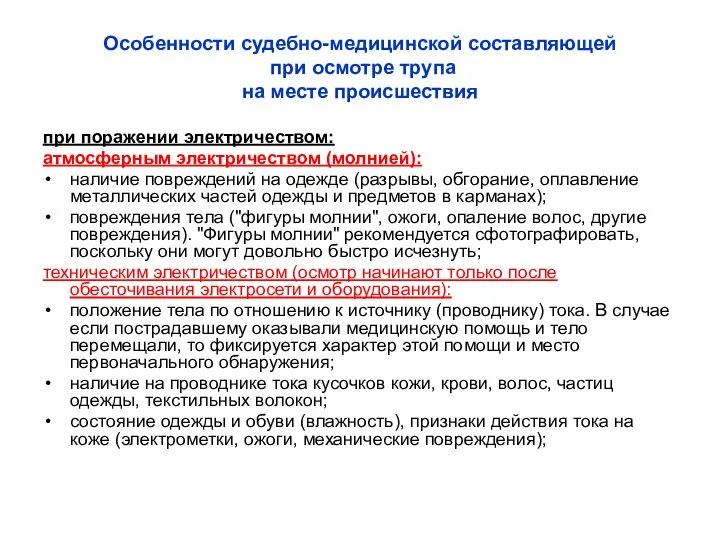 Особенности судебно-медицинской составляющей
при осмотре трупа
на месте происшествия

при поражении электричеством:
атмосферным электричеством (молнией):
• наличие повреждений на одежде (разрывы, обгорание, оплавление металлических частей одежды и предметов в карманах);
• повреждения тела ("фигуры молнии", ожоги, опаление волос, другие повреждения). "Фигуры молнии" рекомендуется сфотографировать, поскольку они могут довольно быстро исчезнуть;
техническим электричеством (осмотр начинают только после обесточивания электросети и оборудования):
• положение тела по отношению к источнику (проводнику) тока. В случае если пострадавшему оказывали медицинскую помощь и тело перемещали, то фиксируется характер этой помощи и место первоначального обнаружения;
• наличие на проводнике тока кусочков кожи, крови, волос, частиц одежды, текстильных волокон;
• состояние одежды и обуви (влажность), признаки действия тока на коже (электрометки, ожоги, механические повреждения);